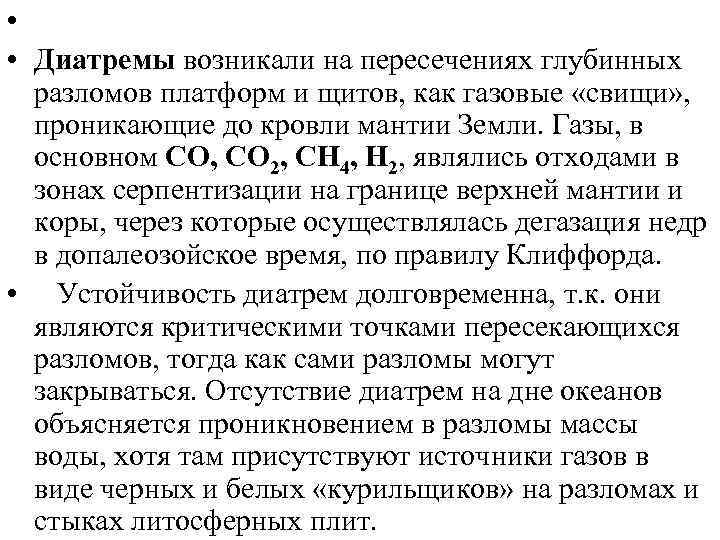 •

• Диатремы возникали на пересечениях глубинных разломов платформ и щитов, как газовые «свищи», проникающие до кровли мантии Земли. Газы, в основном $CO$, $CO_2$, $CH_4$, $H_2$, являлись отходами в зонах серпентизации на границе верхней мантии и коры, через которые осуществлялась дегазация недр в допалеозойское время, по правилу Клиффорда.

• Устойчивость диатрем долговременна, т.к. они являются критическими точками пересекающихся разломов, тогда как сами разломы могут закрываться. Отсутствие диатрем на дне океанов объясняется проникновением в разломы массы воды, хотя там присутствуют источники газов в виде черных и белых «курильщиков» на разломах и стыках литосферных плит.